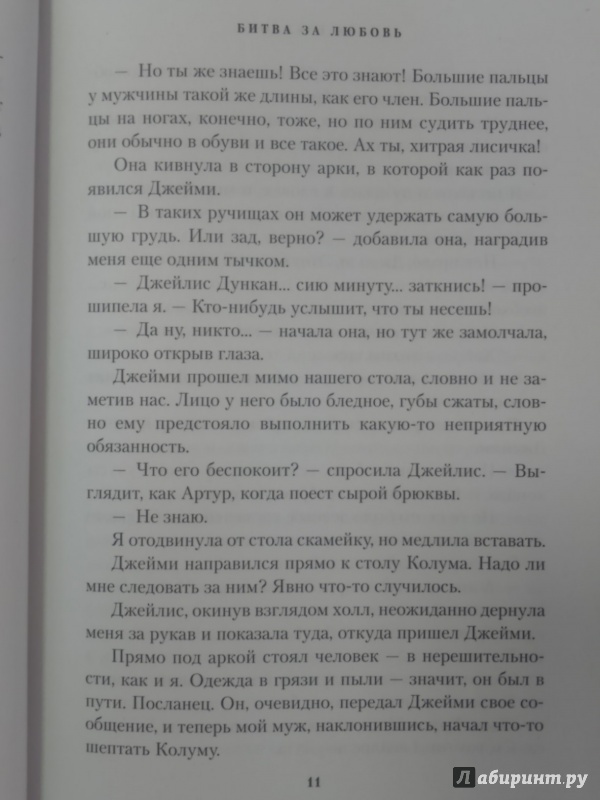 БИТВА ЗА ЛЮБОВЬ

— Но ты же знаешь! Все это знают! Большие пальцы у мужчины такой же длины, как его член. Большие пальцы на ногах, конечно, тоже, но по ним судить труднее, они обычно в обуви и все такое. Ах ты, хитрая лисичка!

Она кивнула в сторону арки, в которой как раз появился Джейми.

— В таких ручищах он может удержать самую большую грудь. Или зад, верно? — добавила она, наградив меня еще одним тычком.

— Джейлис Дункан... сию минуту... заткнись! — прошипела я. — Кто-нибудь услышит, что ты несешь!

— Да ну, никто... — начала она, но тут же замолчала, широко открыв глаза.

Джейми прошел мимо нашего стола, словно и не заметив нас. Лицо у него было бледное, губы сжаты, словно ему предстояло выполнить какую-то неприятную обязанность.

— Что его беспокоит? — спросила Джейлис. — Выглядит, как Артур, когда поест сырой брюквы.

— Не знаю.

Я отодвинула от стола скамейку, но медлила вставать.

Джейми направился прямо к столу Колума. Надо ли мне следовать за ним? Явно что-то случилось.

Джейлис, окинув взглядом холл, неожиданно дернула меня за рукав и показала туда, откуда пришел Джейми.

Прямо под аркой стоял человек — в нерешительности, как и я. Одежда в грязи и пыли — значит, он был в пути. Посланец. Он, очевидно, передал Джейми свое сообщение, и теперь мой муж, наклонившись, начал что-то шептать Колуму.

11

Лабиринт.ру